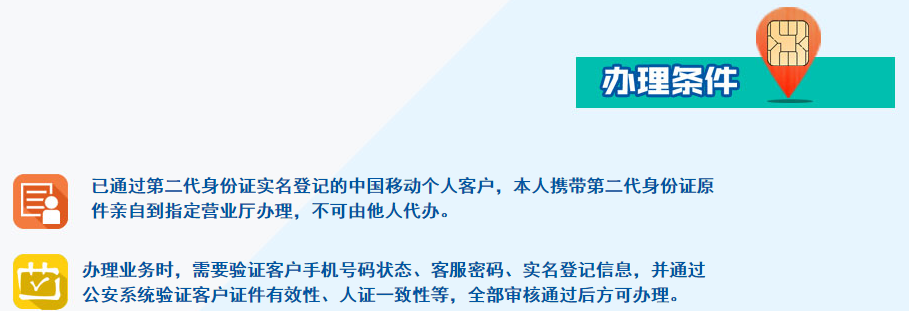 办理条件

已通过第二代身份证实名登记的中国移动个人客户，本人携带第二代身份证原件亲自到指定营业厅办理，不可由他人代办。

办理业务时，需要验证客户手机号码状态、客服密码、实名登记信息，并通过公安系统验证客户证件有效性、人证一致性等，全部审核通过后方可办理。